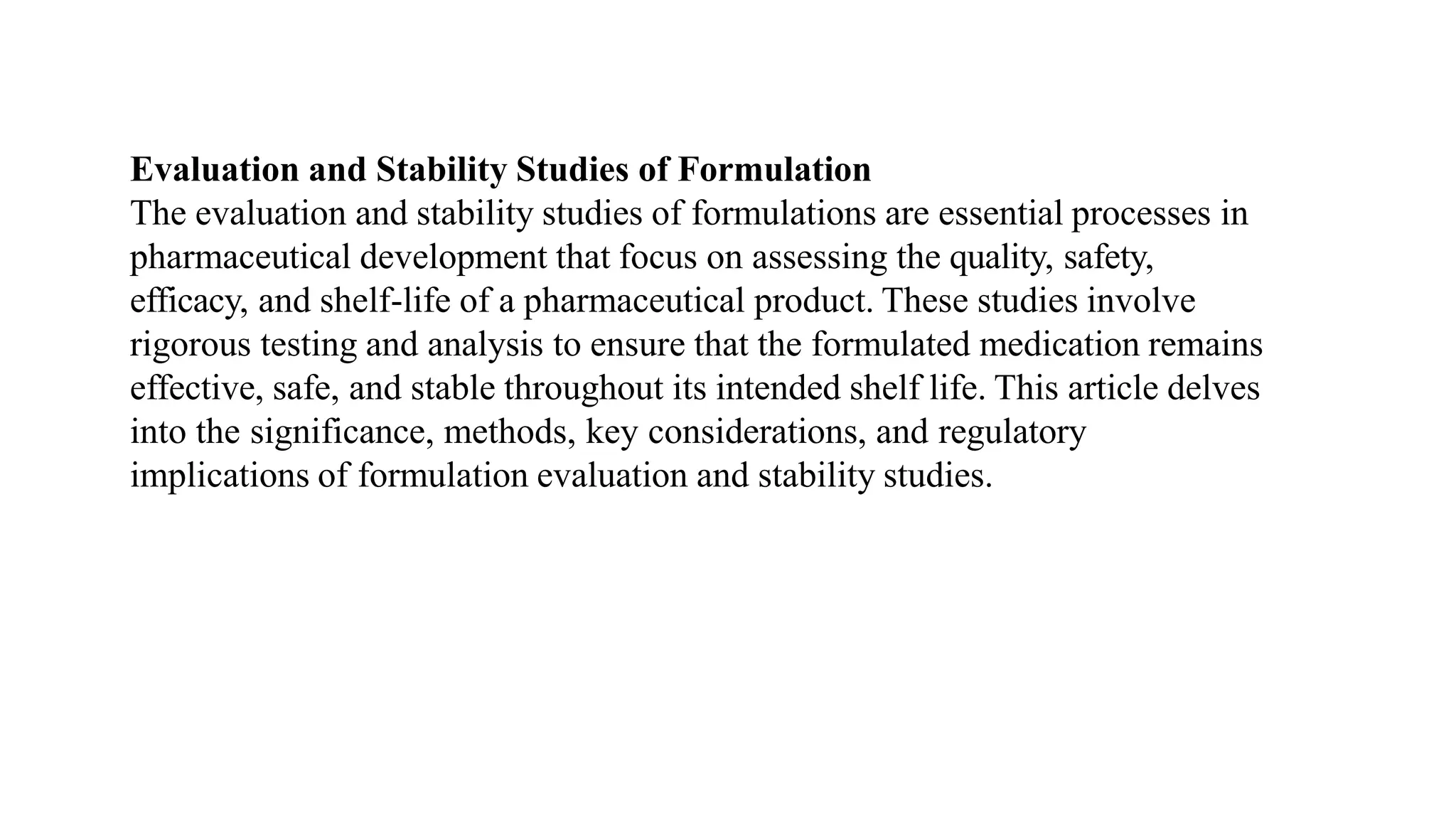 Evaluation and Stability Studies of Formulation

The evaluation and stability studies of formulations are essential processes in pharmaceutical development that focus on assessing the quality, safety, efficacy, and shelf-life of a pharmaceutical product. These studies involve rigorous testing and analysis to ensure that the formulated medication remains effective, safe, and stable throughout its intended shelf life. This article delves into the significance, methods, key considerations, and regulatory implications of formulation evaluation and stability studies.